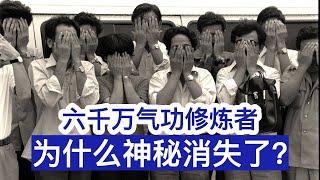 六千万气功修炼者
为什么神秘消失了？